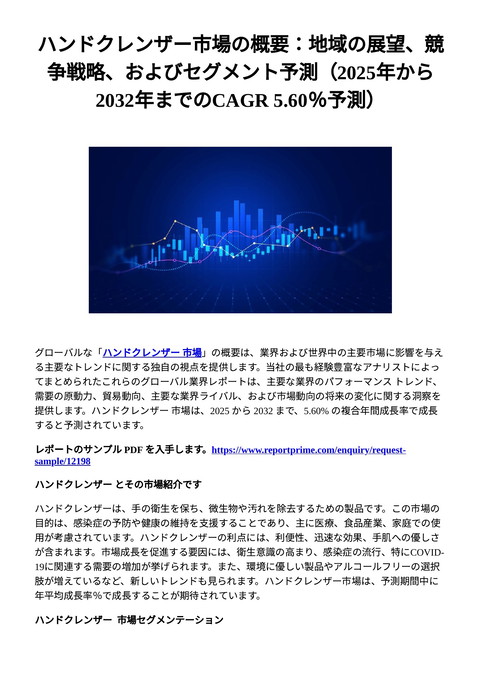 ハンドクレンザー市場の概要：地域の展望、競争戦略、およびセグメント予測（2025年から2032年までのCAGR 5.60％予測）

グローバルな「ハンドクレンザー 市場」の概要は、業界および世界中の主要市場に影響を与える主要なトレンドに関する独自の視点を提供します。当社の最も経験豊富なアナリストによってまとめられたこれらのグローバル業界レポートは、主要な業界のパフォーマンス トレンド、需要の原動力、貿易動向、主要な業界ライバル、および市場動向の将来の変化に関する洞察を提供します。ハンドクレンザー 市場は、2025 から 2032 まで、5.60% の複合年間成長率で成長すると予測されています。

レポートのサンプル PDF を入手します。https://www.reportprime.com/enquiry/request-sample/12198

ハンドクレンザー とその市場紹介です

ハンドクレンザーは、手の衛生を保ち、微生物や汚れを除去するための製品です。この市場の目的は、感染症の予防や健康の維持を支援することであり、主に医療、食品産業、家庭での使用が考慮されています。ハンドクレンザーの利点には、利便性、迅速な効果、手肌への優しさが含まれます。市場成長を促進する要因には、衛生意識の高まり、感染症の流行、特にCOVID-19に関連する需要の増加が挙げられます。また、環境に優しい製品やアルコールフリーの選択肢が増えているなど、新しいトレンドも見られます。ハンドクレンザー市場は、予測期間中に年平均成長率%で成長することが期待されています。

ハンドクレンザー 市場セグメンテーション